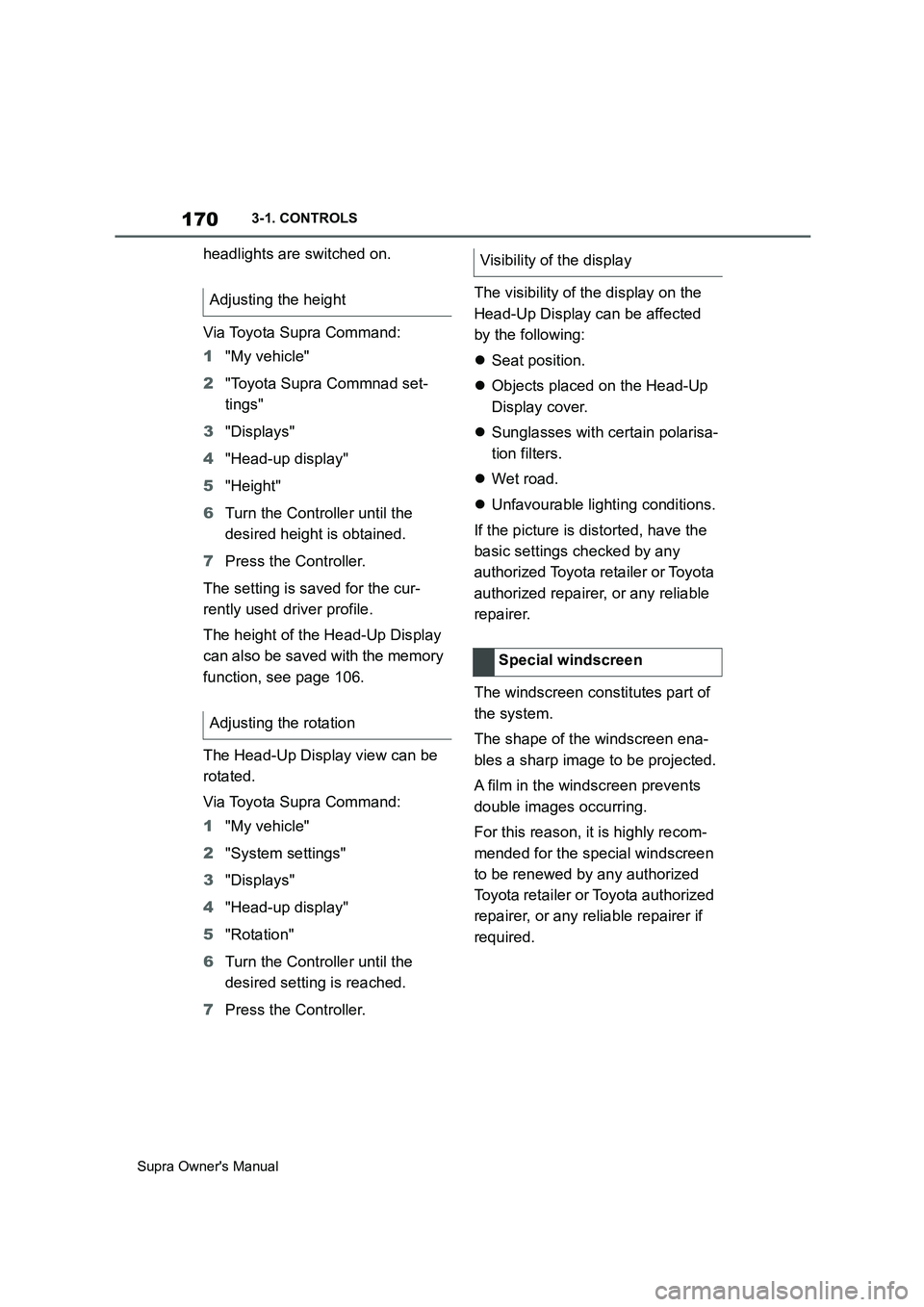 170 3-1. CONTROLS

headlights are switched on.

Adjusting the height

Via Toyota Supra Command:

1 "My vehicle"

2 "Toyota Supra Commnad settings"

3 "Displays"

4 "Head-up display"

5 "Height"

6 Turn the Controller until the desired height is obtained.

7 Press the Controller.

The setting is saved for the currently used driver profile.

The height of the Head-Up Display can also be saved with the memory function, see page 106.

Adjusting the rotation

The Head-Up Display view can be rotated.

Via Toyota Supra Command:

1 "My vehicle"

2 "System settings"

3 "Displays"

4 "Head-up display"

5 "Rotation"

6 Turn the Controller until the desired setting is reached.

7 Press the Controller.

Visibility of the display

The visibility of the display on the Head-Up Display can be affected by the following:

Seat position.

Objects placed on the Head-Up Display cover.

Sunglasses with certain polarisation filters.

Wet road.

Unfavourable lighting conditions.

If the picture is distorted, have the basic settings checked by any authorized Toyota retailer or Toyota authorized repairer, or any reliable repairer.

Special windscreen

The windscreen constitutes part of the system.

The shape of the windscreen enables a sharp image to be projected.

A film in the windscreen prevents double images occurring.

For this reason, it is highly recommended for the special windscreen to be renewed by any authorized Toyota retailer or Toyota authorized repairer, or any reliable repairer if required.

Supra Owner's Manual

carmanualsonline.info